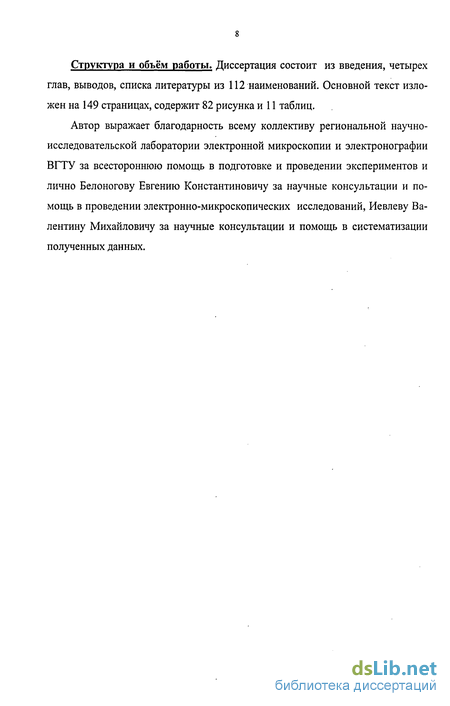 8

Структура и объём работы. Диссертация состоит из введения, четырех глав, выводов, списка литературы из 112 наименований. Основной текст изложен на 149 страницах, содержит 82 рисунка и 11 таблиц.

Автор выражает благодарность всему коллективу региональной научно-исследовательской лаборатории электронной микроскопии и электронографии ВГТУ за всестороннюю помощь в подготовке и проведении экспериментов и лично Белоногову Евгению Константиновичу за научные консультации и помощь в проведении электронно-микроскопических исследований, Иевлеву Валентину Михайловичу за научные консультации и помощь в систематизации полученных данных.

dsLib.net
библиотека диссертаций